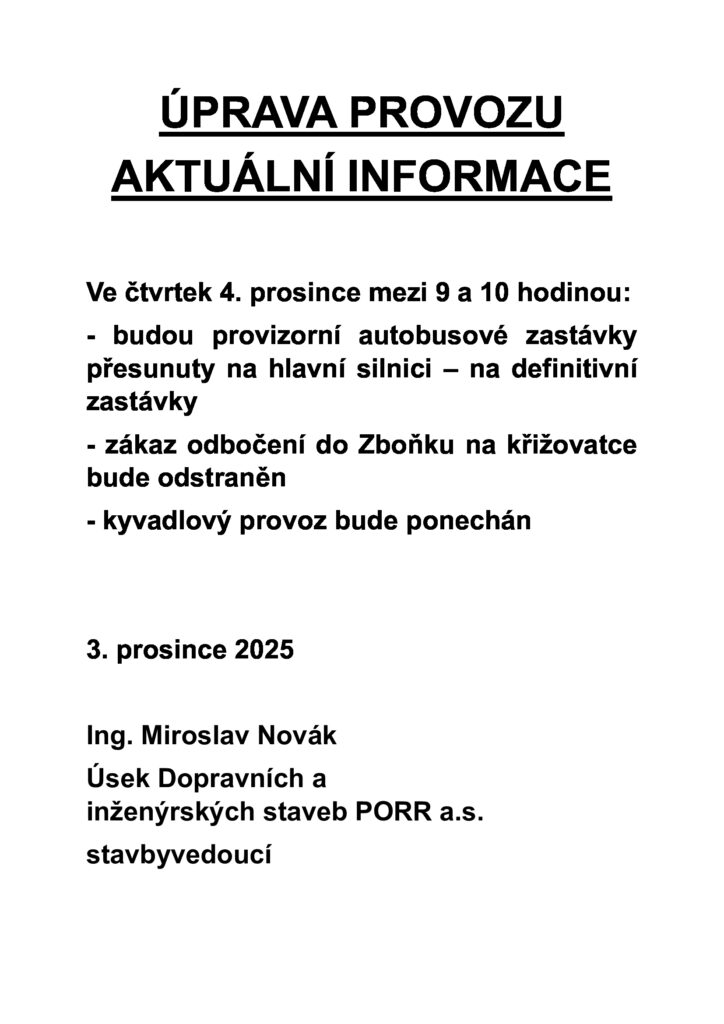 ÚPRAVA PROVOZU
AKTUÁLNÍ INFORMACE

Ve čtvrtek 4. prosince mezi 9 a 10 hodinou:

- budou provizorní autobusové zastávky přesunuty na hlavní silnici – na definitivní zastávky

- zákaz odbočení do Zboňku na křižovatce bude odstraněn

- kyvadlový provoz bude ponechán

3. prosince 2025

Ing. Miroslav Novák

Úsek Dopravních a inženýrských staveb PORR a.s.

stavbyvedoucí